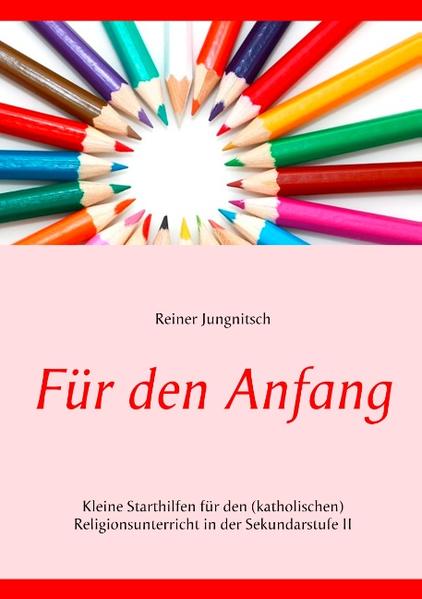 Reiner Jungnitsch

Für den Anfang

Kleine Starthilfen für den (katholischen) Religionsunterricht in der Sekundarstufe II